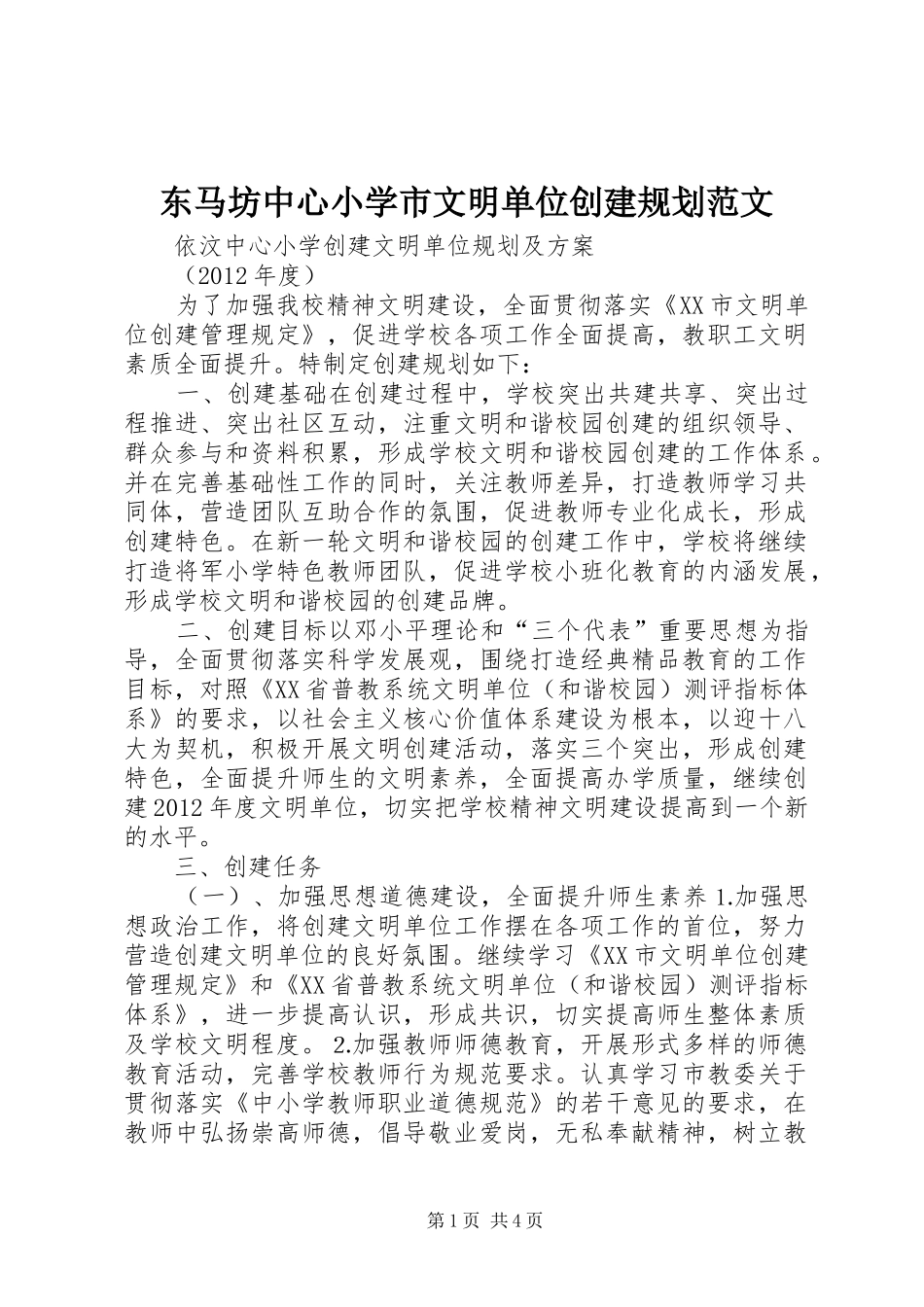 东马坊中心小学市文明单位创建规划范文

依汶中心小学创建文明单位规划及方案

（2012 年度）

为了加强我校精神文明建设，全面贯彻落实《XX 市文明单位创建管理规定》，促进学校各项工作全面提高，教职工文明素质全面提升。特制定创建规划如下：

一、创建基础在创建过程中，学校突出共建共享、突出过程推进、突出社区互动，注重文明和谐校园创建的组织领导、群众参与和资料积累，形成学校文明和谐校园创建的工作体系。并在完善基础性工作的同时，关注教师差异，打造教师学习共同体，营造团队互助合作的氛围，促进教师专业化成长，形成创建特色。在新一轮文明和谐校园的创建工作中，学校将继续打造将军小学特色教师团队，促进学校小班化教育的内涵发展，形成学校文明和谐校园的创建品牌。

二、创建目标以邓小平理论和“三个代表”重要思想为指导，全面贯彻落实科学发展观，围绕打造经典精品教育的工作目标，对照《XX 省普教系统文明单位（和谐校园）测评指标体系》的要求，以社会主义核心价值体系建设为根本，以迎十八大为契机，积极开展文明创建活动，落实三个突出，形成创建特色，全面提升师生的文明素养，全面提高办学质量，继续创建 2012 年度文明单位，切实把学校精神文明建设提高到一个新的水平。

三、创建任务

（一）、加强思想道德建设，全面提升师生素养 1.加强思想政治工作，将创建文明单位工作摆在各项工作的首位，努力营造创建文明单位的良好氛围。继续学习《XX 市文明单位创建管理规定》和《XX 省普教系统文明单位（和谐校园）测评指标体系》，进一步提高认识，形成共识，切实提高师生整体素质及学校文明程度。 2.加强教师师德教育，开展形式多样的师德教育活动，完善学校教师行为规范要求。认真学习市教委关于贯彻落实《中小学教师职业道德规范》的若干意见的要求，在教师中弘扬崇高师德，倡导敬业爱岗，无私奉献精神，树立教

第 1 页 共 4 页